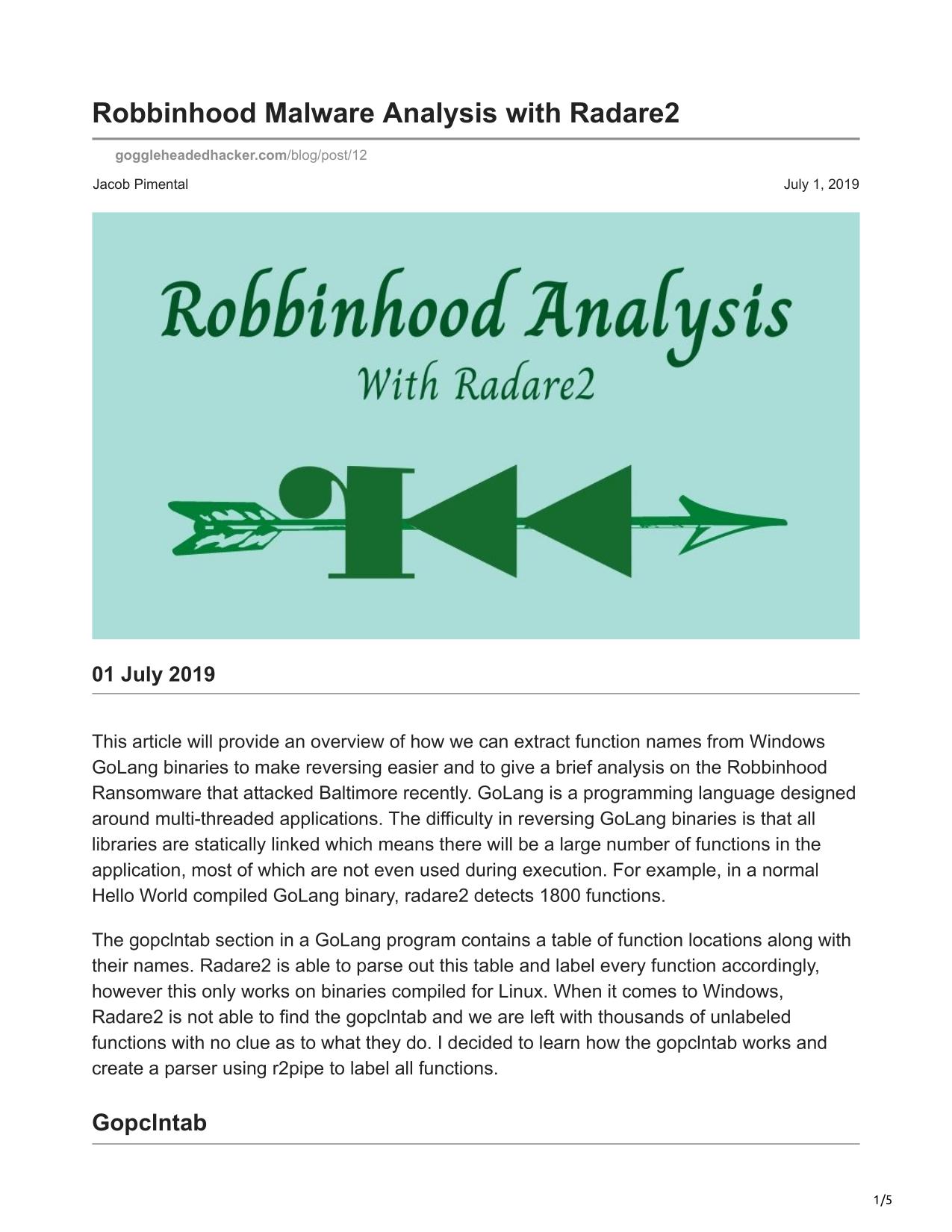 Robbinhood Malware Analysis with Radare2

goggleheadedhacker.com/blog/post/12

Jacob Pimental

July 1, 2019

Robbinhood Analysis
With Radare2

01 July 2019

This article will provide an overview of how we can extract function names from Windows GoLang binaries to make reversing easier and to give a brief analysis on the Robbinhood Ransomware that attacked Baltimore recently. GoLang is a programming language designed around multi-threaded applications. The difficulty in reversing GoLang binaries is that all libraries are statically linked which means there will be a large number of functions in the application, most of which are not even used during execution. For example, in a normal Hello World compiled GoLang binary, radare2 detects 1800 functions.

The gopclntab section in a GoLang program contains a table of function locations along with their names. Radare2 is able to parse out this table and label every function accordingly, however this only works on binaries compiled for Linux. When it comes to Windows, Radare2 is not able to find the gopclntab and we are left with thousands of unlabeled functions with no clue as to what they do. I decided to learn how the gopclntab works and create a parser using r2pipe to label all functions.

Gopclntab

1/5